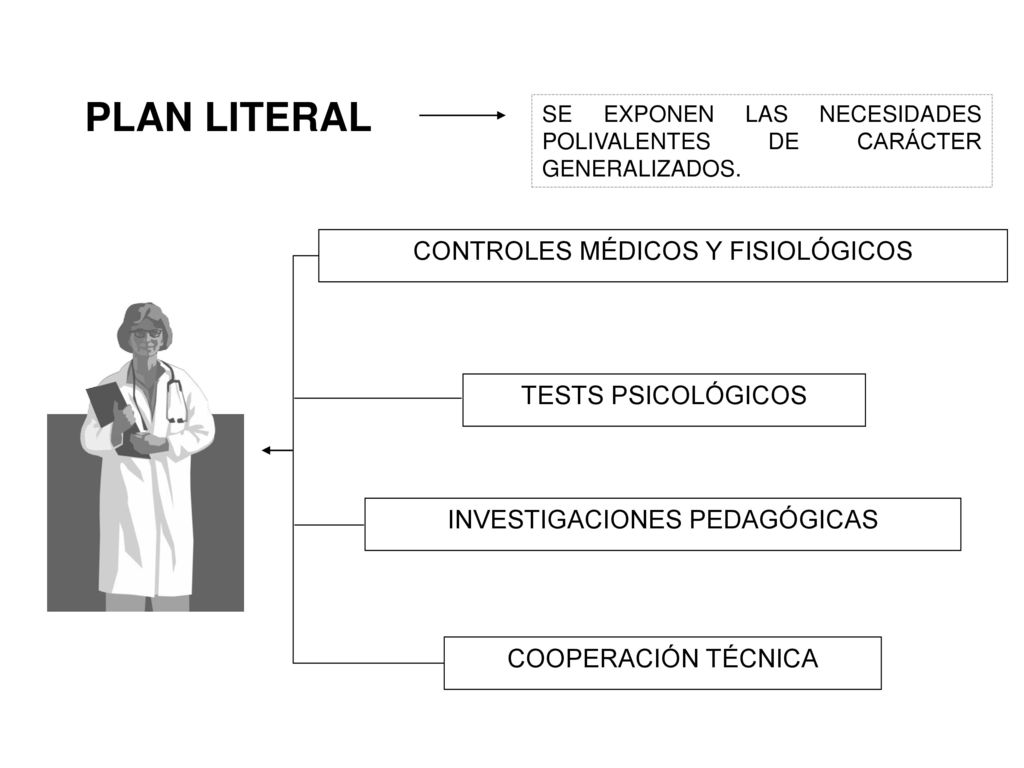 PLAN LITERAL

SE EXPONEN LAS NECESIDADES POLIVALENTES DE CARÁCTER GENERALIZADOS.

CONTROLES MÉDICOS Y FISIOLÓGICOS

TESTS PSICOLÓGICOS

INVESTIGACIONES PEDAGÓGICAS

COOPERACIÓN TÉCNICA